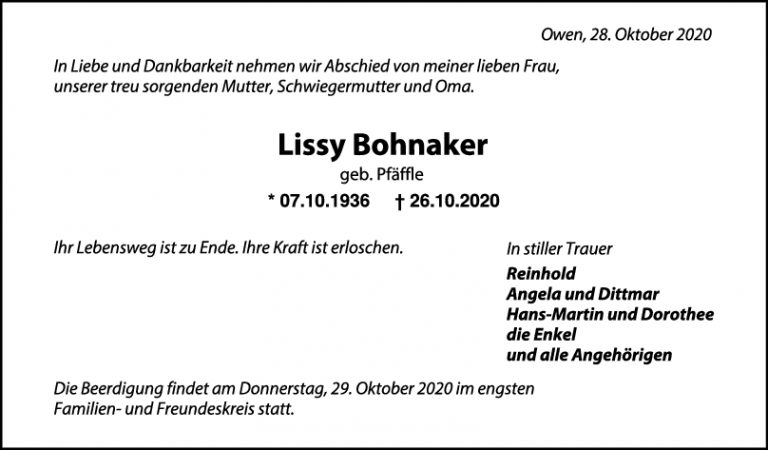 Owen, 28. Oktober 2020

In Liebe und Dankbarkeit nehmen wir Abschied von meiner lieben Frau, unserer treu sorgenden Mutter, Schwiegermutter und Oma.

Lissy Bohnaker

geb. Pfäffle

* 07.10.1936 † 26.10.2020

Ihr Lebensweg ist zu Ende. Ihre Kraft ist erloschen.

In stiller Trauer

Reinhold
Angela und Dittmar
Hans-Martin und Dorothee
die Enkel
und alle Angehörigen

Die Beerdigung findet am Donnerstag, 29. Oktober 2020 im engsten Familien- und Freundeskreis statt.